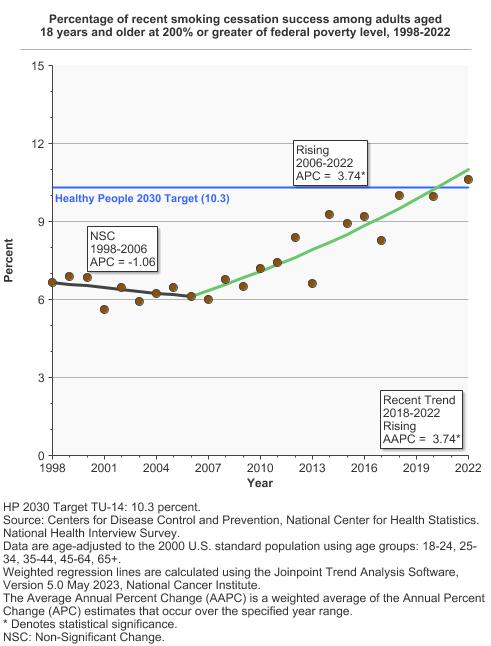 Percentage of recent smoking cessation success among adults aged 18 years and older at 200% or greater of federal poverty level, 1998-2022

15

12

9

6

3

0

Percent

Rising
2006-2022
APC = 3.74*

Healthy People 2030 Target (10.3)

NSC
1998-2006
APC = -1.06

Recent Trend
2018-2022
Rising
AAPC = 3.74*

1998 2001 2004 2007 2010 2013 2016 2019 2022

Year

HP 2030 Target TU-14: 10.3 percent.
Source: Centers for Disease Control and Prevention, National Center for Health Statistics. National Health Interview Survey.
Data are age-adjusted to the 2000 U.S. standard population using age groups: 18-24, 25-34, 35-44, 45-64, 65+.
Weighted regression lines are calculated using the Joinpoint Trend Analysis Software, Version 5.0 May 2023, National Cancer Institute.
The Average Annual Percent Change (AAPC) is a weighted average of the Annual Percent Change (APC) estimates that occur over the specified year range.
* Denotes statistical significance.
NSC: Non-Significant Change.